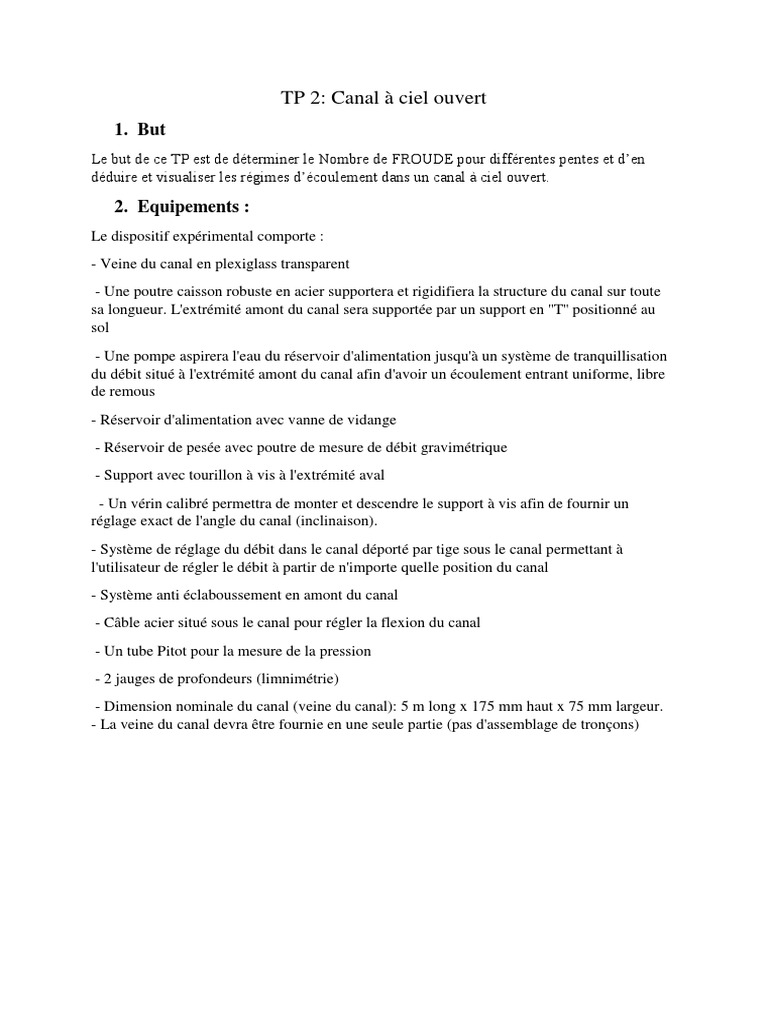 TP 2: Canal à ciel ouvert

1. But

Le but de ce TP est de déterminer le Nombre de FROUDE pour différentes pentes et d'en déduire et visualiser les régimes d'écoulement dans un canal à ciel ouvert.

2. Equipements :

Le dispositif expérimental comporte :

- Veine du canal en plexiglass transparent

- Une poutre caisson robuste en acier supportera et rigidifiera la structure du canal sur toute sa longueur. L'extrémité amont du canal sera supportée par un support en "T" positionné au sol

- Une pompe aspirera l'eau du réservoir d'alimentation jusqu'à un système de tranquillisation du débit situé à l'extrémité amont du canal afin d'avoir un écoulement entrant uniforme, libre de remous

- Réservoir d'alimentation avec vanne de vidange

- Réservoir de pesée avec poutre de mesure de débit gravimétrique

- Support avec tourillon à vis à l'extrémité aval

- Un vérin calibré permettra de monter et descendre le support à vis afin de fournir un réglage exact de l'angle du canal (inclinaison).

- Système de réglage du débit dans le canal déporté par tige sous le canal permettant à l'utilisateur de régler le débit à partir de n'importe quelle position du canal

- Système anti éclaboussement en amont du canal

- Câble acier situé sous le canal pour régler la flexion du canal

- Un tube Pitot pour la mesure de la pression

- 2 jauges de profondeurs (limnimétrie)

- Dimension nominale du canal (veine du canal): 5 m long x 175 mm haut x 75 mm largeur.
- La veine du canal devra être fournie en une seule partie (pas d'assemblage de tronçons)